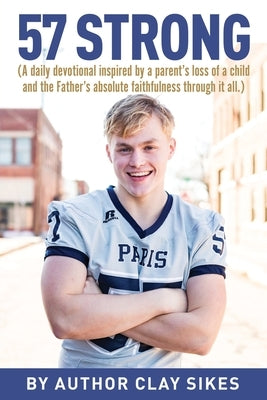 57 STRONG

(A daily devotional inspired by a parent's loss of a child and the Father's absolute faithfulness through it all.)

PARIS

BY AUTHOR CLAY SIKES